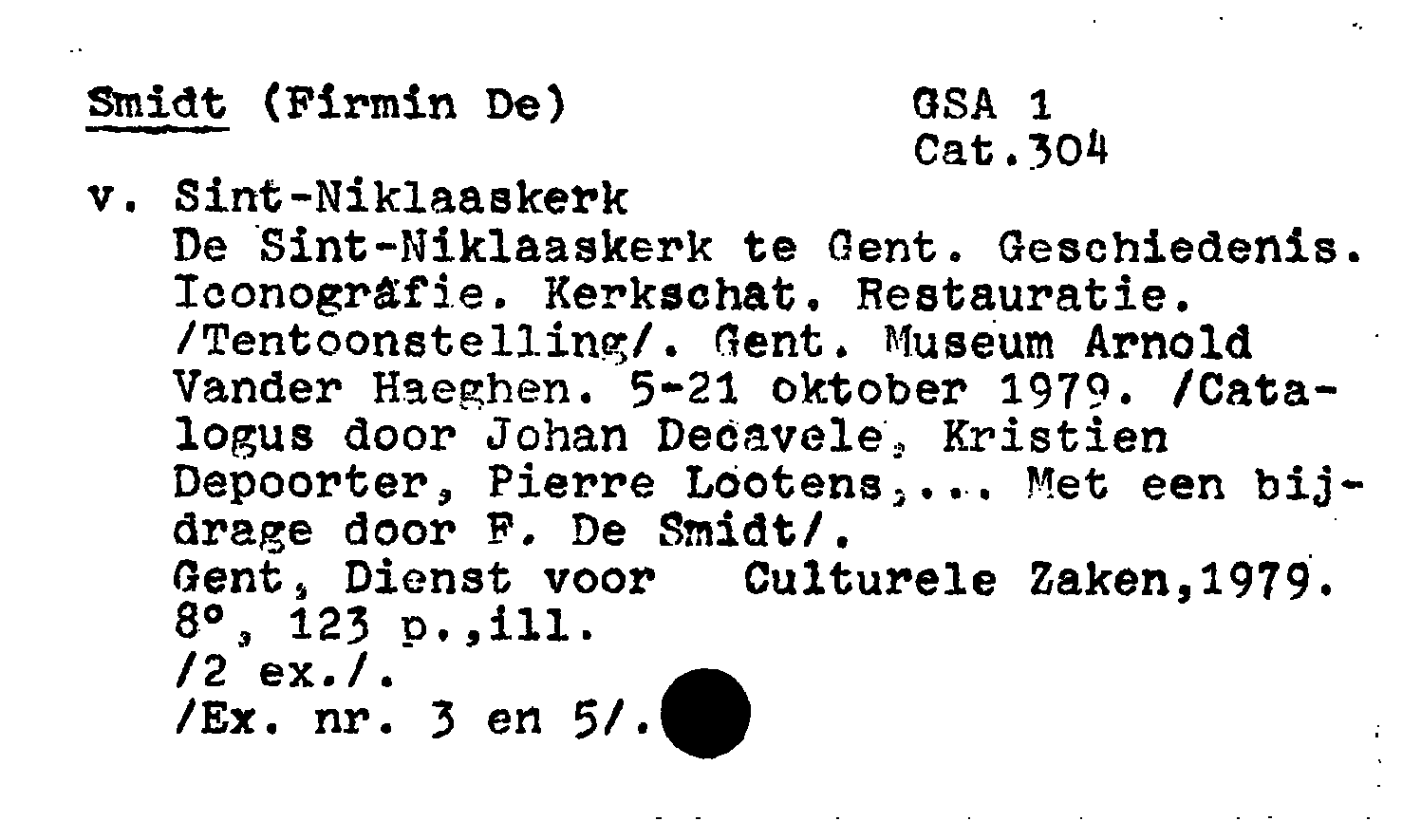 Smidt (Firmin De) GSA 1
Cat.304

v. Sint-Niklaaskerk
De Sint-Niklaaskerk te Gent. Geschiedenis. Iconografie. Kerkschat. Restauratie. /Tentoonstelling/. Gent. Museum Arnold Vander Haeghen. 5-21 oktober 1979. /Catalogus door Johan Decavele, Kristien Depoorter, Pierre Lootens,... Met een bijdrage door F. De Smidt/.
Gent, Dienst voor Culturele Zaken,1979.
8°, 123 p.,ill.
/2 ex./.
/Ex. nr. 3 en 5/.